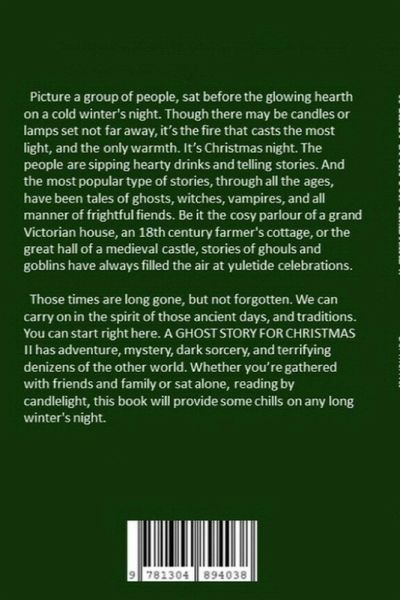 Picture a group of people, sat before the glowing hearth on a cold winter's night. Though there may be candles or lamps set not far away, it's the fire that casts the most light, and the only warmth. It's Christmas night. The people are sipping hearty drinks and telling stories. And the most popular type of stories, through all the ages, have been tales of ghosts, witches, vampires, and all manner of frightful fiends. Be it the cosy parlour of a grand Victorian house, an 18th century farmer's cottage, or the great hall of a medieval castle, stories of ghouls and goblins have always filled the air at yuletide celebrations.

Those times are long gone, but not forgotten. We can carry on in the spirit of those ancient days, and traditions. You can start right here. A GHOST STORY FOR CHRISTMAS II has adventure, mystery, dark sorcery, and terrifying denizens of the other world. Whether you're gathered with friends and family or sat alone, reading by candlelight, this book will provide some chills on any long winter's night.

9 781304 894038